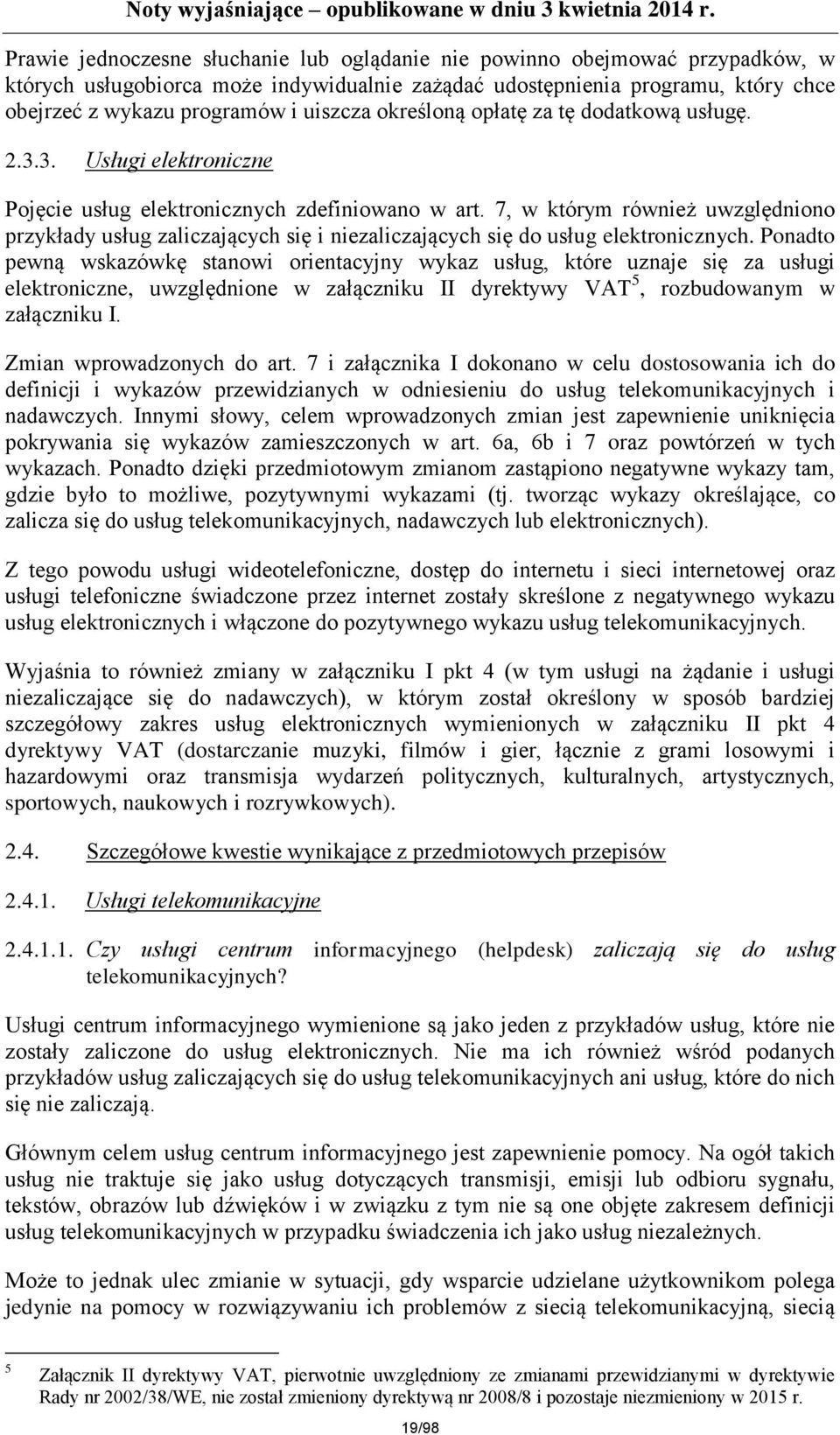 Noty wyjaśniające – opublikowane w dniu 3 kwietnia 2014 r.

Prawie jednoczesne słuchanie lub oglądanie nie powinno obejmować przypadków, w których usługobiorca może indywidualnie zażądać udostępnienia programu, który chce obejrzeć z wykazu programów i uiszcza określoną opłatę za tę dodatkową usługę.

2.3.3. Usługi elektroniczne

Pojęcie usług elektronicznych zdefiniowano w art. 7, w którym również uwzględniono przykłady usług zaliczających się i niezaliczających się do usług elektronicznych. Ponadto pewną wskazówkę stanowi orientacyjny wykaz usług, które uznaje się za usługi elektroniczne, uwzględnione w załączniku II dyrektywy VAT$^5$, rozbudowanym w załączniku I.

Zmian wprowadzonych do art. 7 i załącznika I dokonano w celu dostosowania ich do definicji i wykazów przewidzianych w odniesieniu do usług telekomunikacyjnych i nadawczych. Innymi słowy, celem wprowadzonych zmian jest zapewnienie uniknięcia pokrywania się wykazów zamieszczonych w art. 6a, 6b i 7 oraz powtórzeń w tych wykazach. Ponadto dzięki przedmiotowym zmianom zastąpiono negatywne wykazy tam, gdzie było to możliwe, pozytywnymi wykazami (tj. tworząc wykazy określające, co zalicza się do usług telekomunikacyjnych, nadawczych lub elektronicznych).

Z tego powodu usługi wideotelefoniczne, dostęp do internetu i sieci internetowej oraz usługi telefoniczne świadczone przez internet zostały skreślone z negatywnego wykazu usług elektronicznych i włączone do pozytywnego wykazu usług telekomunikacyjnych.

Wyjaśnia to również zmiany w załączniku I pkt 4 (w tym usługi na żądanie i usługi niezaliczające się do nadawczych), w którym został określony w sposób bardziej szczegółowy zakres usług elektronicznych wymienionych w załączniku II pkt 4 dyrektywy VAT (dostarczanie muzyki, filmów i gier, łącznie z grami losowymi i hazardowymi oraz transmisja wydarzeń politycznych, kulturalnych, artystycznych, sportowych, naukowych i rozrywkowych).

2.4. Szczegółowe kwestie wynikające z przedmiotowych przepisów

2.4.1. Usługi telekomunikacyjne

2.4.1.1. Czy usługi centrum informacyjnego (helpdesk) zaliczają się do usług telekomunikacyjnych?

Usługi centrum informacyjnego wymienione są jako jeden z przykładów usług, które nie zostały zaliczone do usług elektronicznych. Nie ma ich również wśród podanych przykładów usług zaliczających się do usług telekomunikacyjnych ani usług, które do nich się nie zaliczają.

Głównym celem usług centrum informacyjnego jest zapewnienie pomocy. Na ogół takich usług nie traktuje się jako usług dotyczących transmisji, emisji lub odbioru sygnału, tekstów, obrazów lub dźwięków i w związku z tym nie są one objęte zakresem definicji usług telekomunikacyjnych w przypadku świadczenia ich jako usług niezależnych.

Może to jednak ulec zmianie w sytuacji, gdy wsparcie udzielane użytkownikom polega jedynie na pomocy w rozwiązywaniu ich problemów z siecią telekomunikacyjną, siecią

$^5$ Załącznik II dyrektywy VAT, pierwotnie uwzględniony ze zmianami przewidzianymi w dyrektywie Rady nr 2002/38/WE, nie został zmieniony dyrektywą nr 2008/8 i pozostaje niezmieniony w 2015 r.

19/98